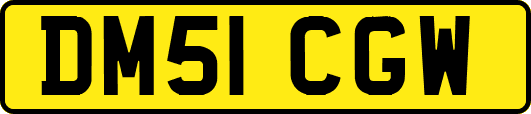 DM51 CGW